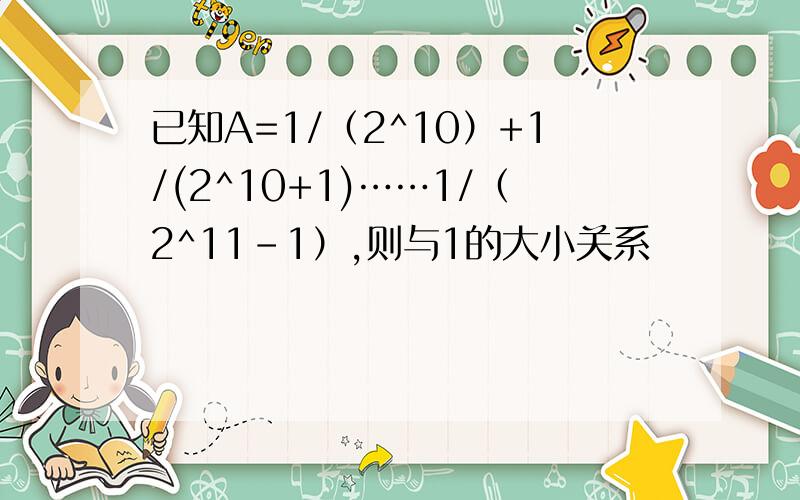 tiger

已知A=1/（2^10）+1/(2^10+1)……1/（2^11-1）,则与1的大小关系